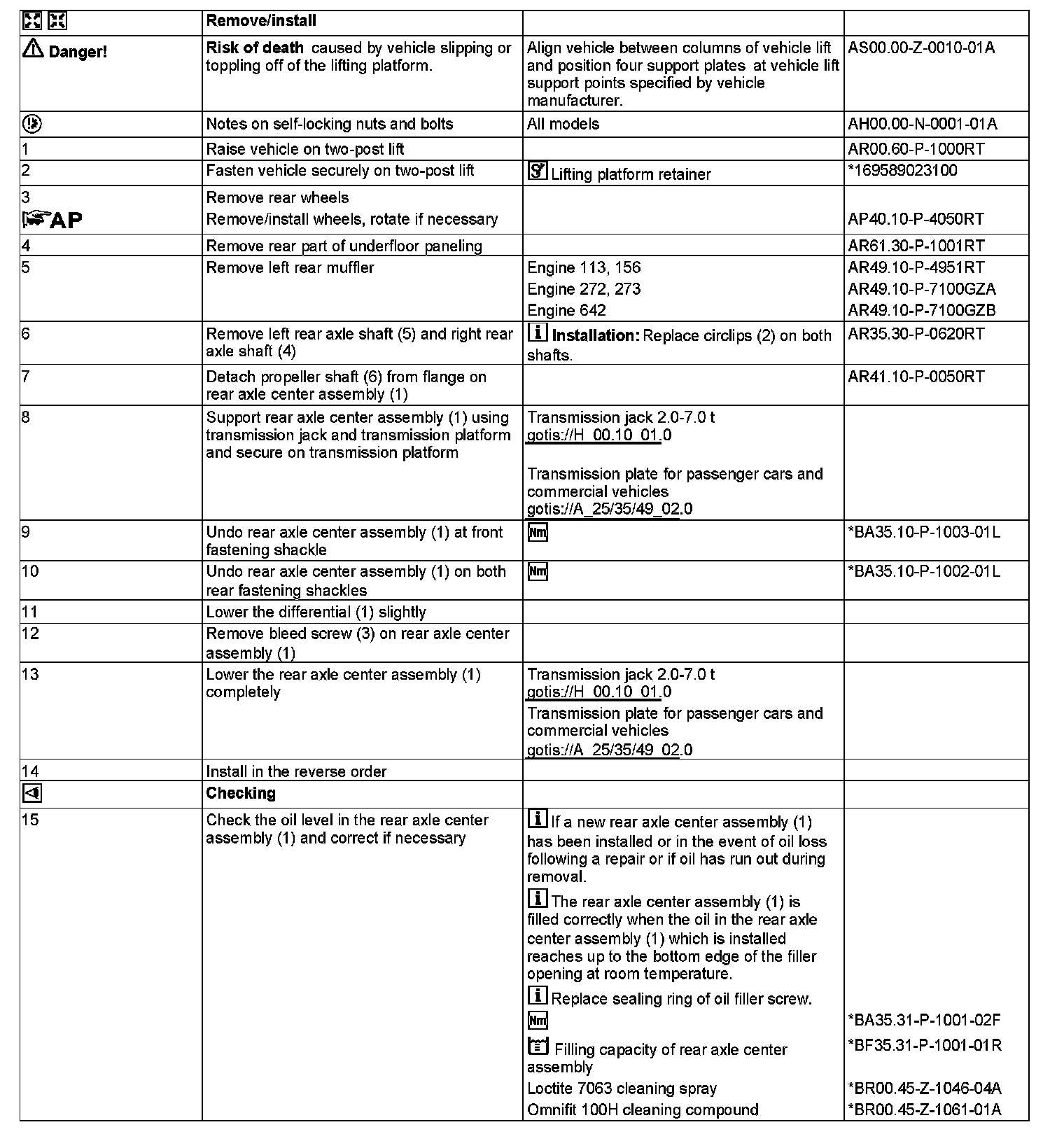 |  | Remove/install |  |  |
|---|---|---|---|
| Danger! | **Risk of death** caused by vehicle slipping or toppling off of the lifting platform. | Align vehicle between columns of vehicle lift and position four support plates at vehicle lift support points specified by vehicle manufacturer. | AS00.00-Z-0010-01A |
|  | Notes on self-locking nuts and bolts | All models | AH00.00-N-0001-01A |
| 1 | Raise vehicle on two-post lift |  | AR00.60-P-1000RT |
| 2 | Fasten vehicle securely on two-post lift | Lifting platform retainer | *169589023100 |
| 3 AP | Remove rear wheels Remove/install wheels, rotate if necessary |  | AP40.10-P-4050RT |
| 4 | Remove rear part of underfloor paneling |  | AR61.30-P-1001RT |
| 5 | Remove left rear muffler | Engine 113, 156 Engine 272, 273 Engine 642 | AR49.10-P-4951RT AR49.10-P-7100GZA AR49.10-P-7100GZB |
| 6 | Remove left rear axle shaft (5) and right rear axle shaft (4) | **Installation:** Replace circlips (2) on both shafts. | AR35.30-P-0620RT |
| 7 | Detach propeller shaft (6) from flange on rear axle center assembly (1) |  | AR41.10-P-0050RT |
| 8 | Support rear axle center assembly (1) using transmission jack and transmission platform and secure on transmission platform | Transmission jack 2.0-7.0 t gotis://H_00.10_01.0 Transmission plate for passenger cars and commercial vehicles gotis://A_25/35/49_02.0 |  |
| 9 | Undo rear axle center assembly (1) at front fastening shackle | Nm | *BA35.10-P-1003-01L |
| 10 | Undo rear axle center assembly (1) on both rear fastening shackles | Nm | *BA35.10-P-1002-01L |
| 11 | Lower the differential (1) slightly |  |  |
| 12 | Remove bleed screw (3) on rear axle center assembly (1) |  |  |
| 13 | Lower the rear axle center assembly (1) completely | Transmission jack 2.0-7.0 t gotis://H_00.10_01.0 Transmission plate for passenger cars and commercial vehicles gotis://A_25/35/49_02.0 |  |
| 14 | Install in the reverse order |  |  |
|  | **Checking** |  |  |
| 15 | Check the oil level in the rear axle center assembly (1) and correct if necessary | If a new rear axle center assembly (1) has been installed or in the event of oil loss following a repair or if oil has run out during removal. The rear axle center assembly (1) is filled correctly when the oil in the rear axle center assembly (1) which is installed reaches up to the bottom edge of the filler opening at room temperature. Replace sealing ring of oil filler screw. Nm Filling capacity of rear axle center assembly Loctite 7063 cleaning spray Omnifit 100H cleaning compound | *BA35.31-P-1001-02F *BF35.31-P-1001-01R *BR00.45-Z-1046-04A *BR00.45-Z-1061-01A |